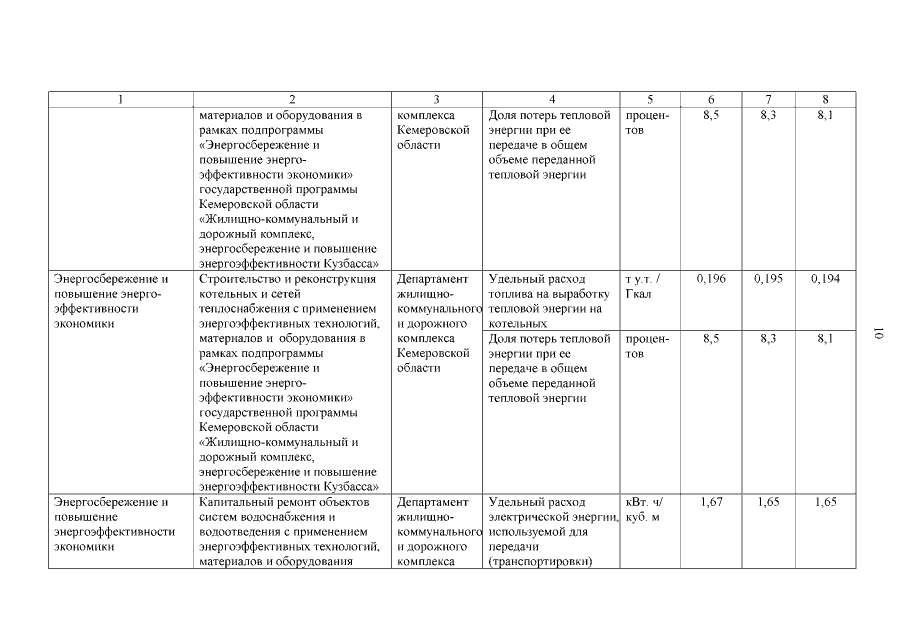 | 1 | 2 | 3 | 4 | 5 | 6 | 7 | 8 |
|---|---|---|---|---|---|---|---|
| | материалов и оборудования в рамках подпрограммы «Энергосбережение и повышение энергоэффективности экономики» государственной программы Кемеровской области «Жилищно-коммунальный и дорожный комплекс, энергосбережение и повышение энергоэффективности Кузбасса» | комплекса Кемеровской области | Доля потерь тепловой энергии при ее передаче в общем объеме переданной тепловой энергии | процентов | 8,5 | 8,3 | 8,1 |
| Энергосбережение и повышение энергоэффективности экономики | Строительство и реконструкция котельных и сетей теплоснабжения с применением энергоэффективных технологий, материалов и оборудования в рамках подпрограммы «Энергосбережение и повышение энергоэффективности экономики» государственной программы Кемеровской области «Жилищно-коммунальный и дорожный комплекс, энергосбережение и повышение энергоэффективности Кузбасса» | Департамент жилищно-коммунального и дорожного комплекса Кемеровской области | Удельный расход топлива на выработку тепловой энергии на котельных | т у.т. / Гкал | 0,196 | 0,195 | 0,194 |
| | | | Доля потерь тепловой энергии при ее передаче в общем объеме переданной тепловой энергии | процентов | 8,5 | 8,3 | 8,1 |
| Энергосбережение и повышение энергоэффективности экономики | Капитальный ремонт объектов систем водоснабжения и водоотведения с применением энергоэффективных технологий, материалов и оборудования | Департамент жилищно-коммунального и дорожного комплекса | Удельный расход электрической энергии, используемой для передачи (транспортировки) | кВт. ч/ куб. м | 1,67 | 1,65 | 1,65 |

10